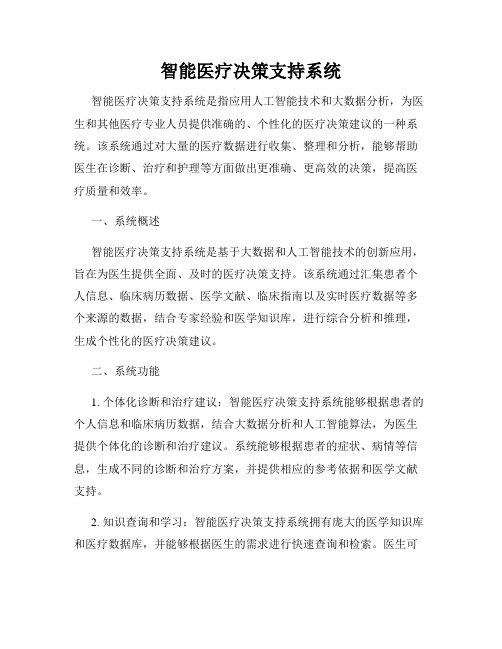 智能医疗决策支持系统

智能医疗决策支持系统是指应用人工智能技术和大数据分析，为医生和其他医疗专业人员提供准确的、个性化的医疗决策建议的一种系统。该系统通过对大量的医疗数据进行收集、整理和分析，能够帮助医生在诊断、治疗和护理等方面做出更准确、更高效的决策，提高医疗质量和效率。

一、系统概述

智能医疗决策支持系统是基于大数据和人工智能技术的创新应用，旨在为医生提供全面、及时的医疗决策支持。该系统通过汇集患者个人信息、临床病历数据、医学文献、临床指南以及实时医疗数据等多个来源的数据，结合专家经验和医学知识库，进行综合分析和推理，生成个性化的医疗决策建议。

二、系统功能

1. 个体化诊断和治疗建议：智能医疗决策支持系统能够根据患者的个人信息和临床病历数据，结合大数据分析和人工智能算法，为医生提供个体化的诊断和治疗建议。系统能够根据患者的症状、病情等信息，生成不同的诊断和治疗方案，并提供相应的参考依据和医学文献支持。

2. 知识查询和学习：智能医疗决策支持系统拥有庞大的医学知识库和医疗数据库，并能够根据医生的需求进行快速查询和检索。医生可